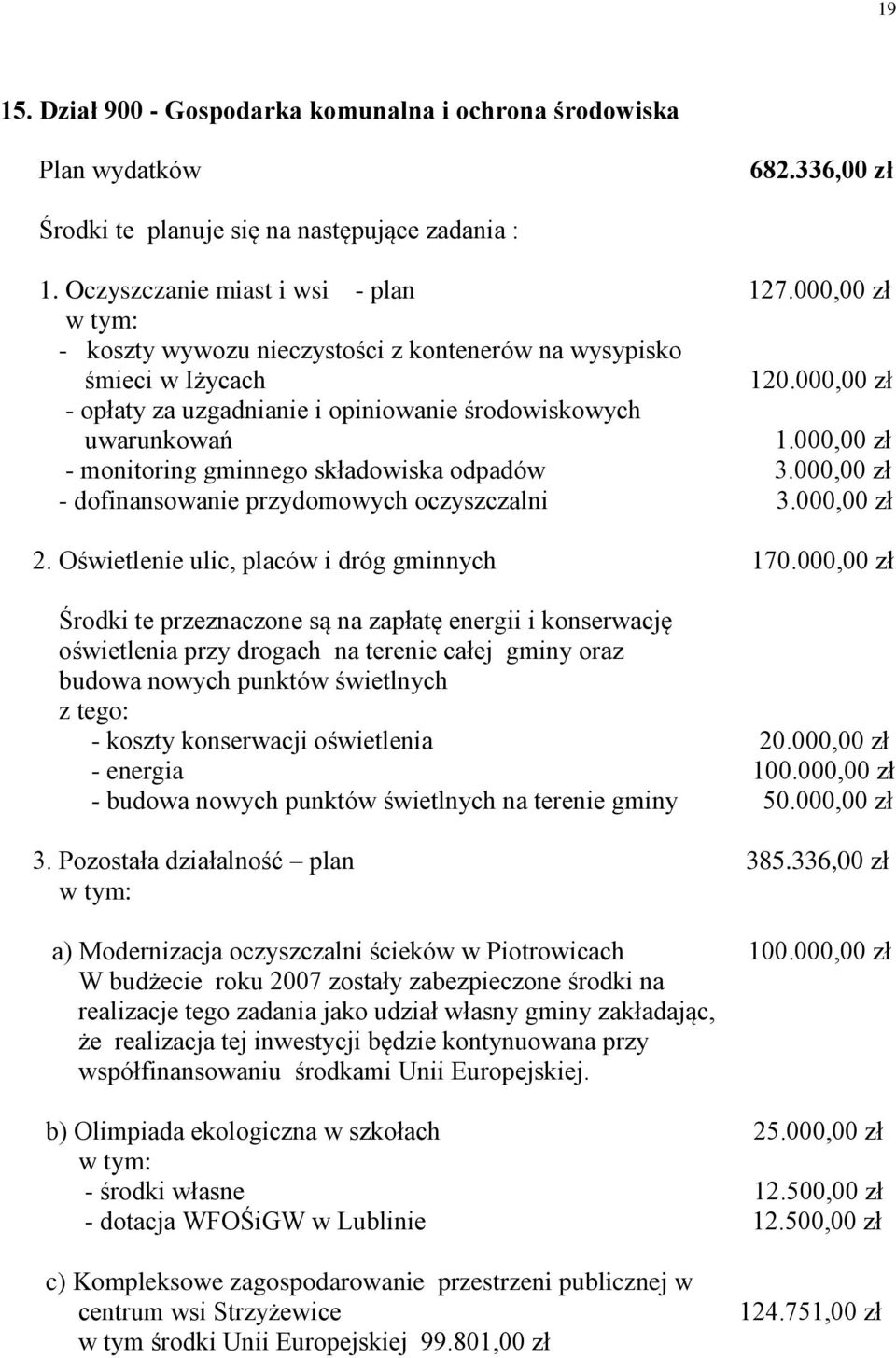 19

15. Dział 900 - Gospodarka komunalna i ochrona środowiska

Plan wydatków 682.336,00 zł

Środki te planuje się na następujące zadania :

1. Oczyszczanie miast i wsi - plan 127.000,00 zł
w tym:
- koszty wywozu nieczystości z kontenerów na wysypisko śmieci w Iżycach 120.000,00 zł
- opłaty za uzgadnianie i opiniowanie środowiskowych uwarunkowań 1.000,00 zł
- monitoring gminnego składowiska odpadów 3.000,00 zł
- dofinansowanie przydomowych oczyszczalni 3.000,00 zł

2. Oświetlenie ulic, placów i dróg gminnych 170.000,00 zł

Środki te przeznaczone są na zapłatę energii i konserwację oświetlenia przy drogach na terenie całej gminy oraz budowa nowych punktów świetlnych
z tego:
- koszty konserwacji oświetlenia 20.000,00 zł
- energia 100.000,00 zł
- budowa nowych punktów świetlnych na terenie gminy 50.000,00 zł

3. Pozostała działalność – plan 385.336,00 zł
w tym:

a) Modernizacja oczyszczalni ścieków w Piotrowicach 100.000,00 zł
W budżecie roku 2007 zostały zabezpieczone środki na realizacje tego zadania jako udział własny gminy zakładając, że realizacja tej inwestycji będzie kontynuowana przy współfinansowaniu środkami Unii Europejskiej.

b) Olimpiada ekologiczna w szkołach 25.000,00 zł
w tym:
- środki własne 12.500,00 zł
- dotacja WFOŚiGW w Lublinie 12.500,00 zł

c) Kompleksowe zagospodarowanie przestrzeni publicznej w centrum wsi Strzyżewice 124.751,00 zł
w tym środki Unii Europejskiej 99.801,00 zł